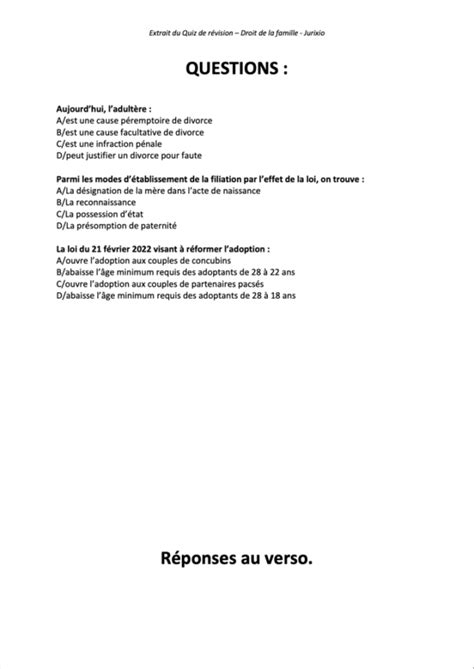 Extrait du Quiz de révision – Droit de la famille - Jurixio

QUESTIONS :

Aujourd'hui, l'adultère :
A/est une cause péremptoire de divorce
B/est une cause facultative de divorce
C/est une infraction pénale
D/peut justifier un divorce pour faute

Parmi les modes d'établissement de la filiation par l'effet de la loi, on trouve :
A/La désignation de la mère dans l'acte de naissance
B/La reconnaissance
C/La possession d'état
D/La présomption de paternité

La loi du 21 février 2022 visant à réformer l'adoption :
A/ouvre l'adoption aux couples de concubins
B/abaisse l'âge minimum requis des adoptants de 28 à 22 ans
C/ouvre l'adoption aux couples de partenaires pacsés
D/abaisse l'âge minimum requis des adoptants de 28 à 18 ans

Réponses au verso.